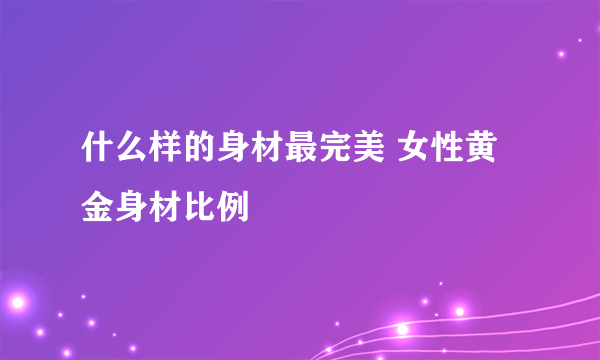 什么样的身材最完美 女性黄金身材比例